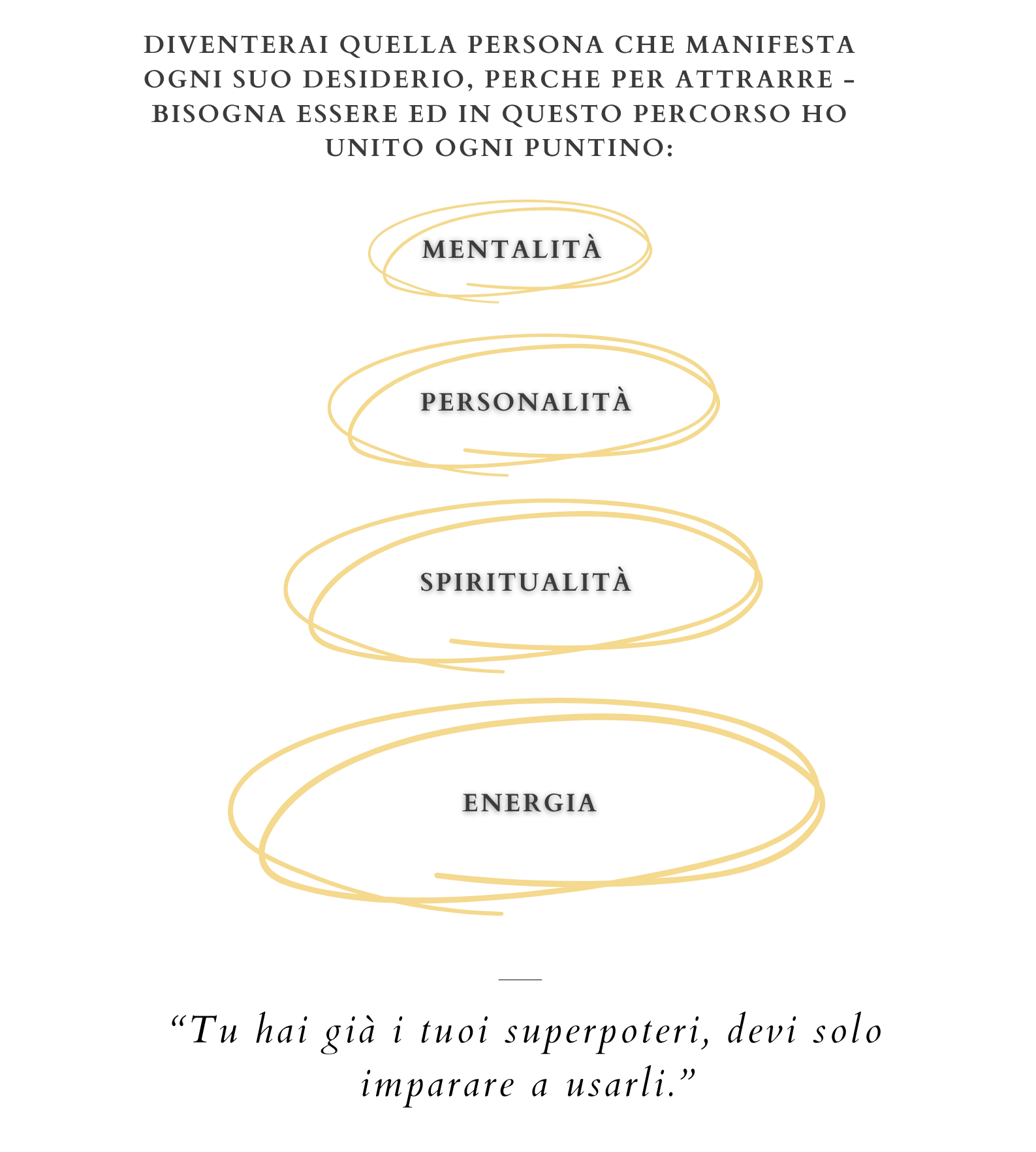 DIVENTERAI QUELLA PERSONA CHE MANIFESTA OGNI SUO DESIDERIO, PERCHE PER ATTRARRE - BISOGNA ESSERE ED IN QUESTO PERCORSO HO UNITO OGNI PUNTINO:

MENTALITÀ

PERSONALITÀ

SPIRITUALITÀ

ENERGIA

"Tu hai già i tuoi superpoteri, devi solo imparare a usarli."